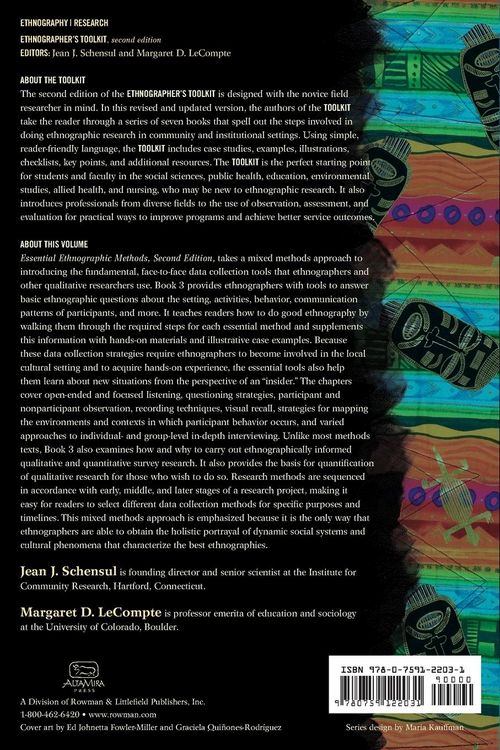 ETHNOGRAPHY | RESEARCH

ETHNOGRAPHER'S TOOLKIT, second edition
EDITORS: Jean J. Schensul and Margaret D. LeCompte

ABOUT THE TOOLKIT
The second edition of the ETHNOGRAPHER'S TOOLKIT is designed with the novice field researcher in mind. In this revised and updated version, the authors of the TOOLKIT take the reader through a series of seven books that spell out the steps involved in doing ethnographic research in community and institutional settings. Using simple, reader-friendly language, the TOOLKIT includes case studies, examples, illustrations, checklists, key points, and additional resources. The TOOLKIT is the perfect starting point for students and faculty in the social sciences, public health, education, environmental studies, allied health, and nursing, who may be new to ethnographic research. It also introduces professionals from diverse fields to the use of observation, assessment, and evaluation for practical ways to improve programs and achieve better service outcomes.

ABOUT THIS VOLUME
Essential Ethnographic Methods, Second Edition, takes a mixed methods approach to introducing the fundamental, face-to-face data collection tools that ethnographers and other qualitative researchers use. Book 3 provides ethnographers with tools to answer basic ethnographic questions about the setting, activities, behavior, communication patterns of participants, and more. It teaches readers how to do good ethnography by walking them through the required steps for each essential method and supplements this information with hands-on materials and illustrative case examples. Because these data collection strategies require ethnographers to become involved in the local cultural setting and to acquire hands-on experience, the essential tools also help them learn about new situations from the perspective of an "insider." The chapters cover open-ended and focused listening, questioning strategies, participant and nonparticipant observation, recording techniques, visual recall, strategies for mapping the environments and contexts in which participant behavior occurs, and varied approaches to individual- and group-level in-depth interviewing. Unlike most methods texts, Book 3 also examines how and why to carry out ethnographically informed qualitative and quantitative survey research. It also provides the basis for quantification of qualitative research for those who wish to do so. Research methods are sequenced in accordance with early, middle, and later stages of a research project, making it easy for readers to select different data collection methods for specific purposes and timelines. This mixed methods approach is emphasized because it is the only way that ethnographers are able to obtain the holistic portrayal of dynamic social systems and cultural phenomena that characterize the best ethnographies.

Jean J. Schensul is founding director and senior scientist at the Institute for Community Research, Hartford, Connecticut.

Margaret D. LeCompte is professor emerita of education and sociology at the University of Colorado, Boulder.

ALTAMIRA PRESS
A Division of Rowman & Littlefield Publishers, Inc.
1-800-462-6420 • www.rowman.com
Cover art by Ed Johnetta Fowler-Miller and Graciela Quiñones-Rodríguez

ISBN 978-0-7591-2203-1
90000
9 780759 122031

Series design by Maria Kauffman